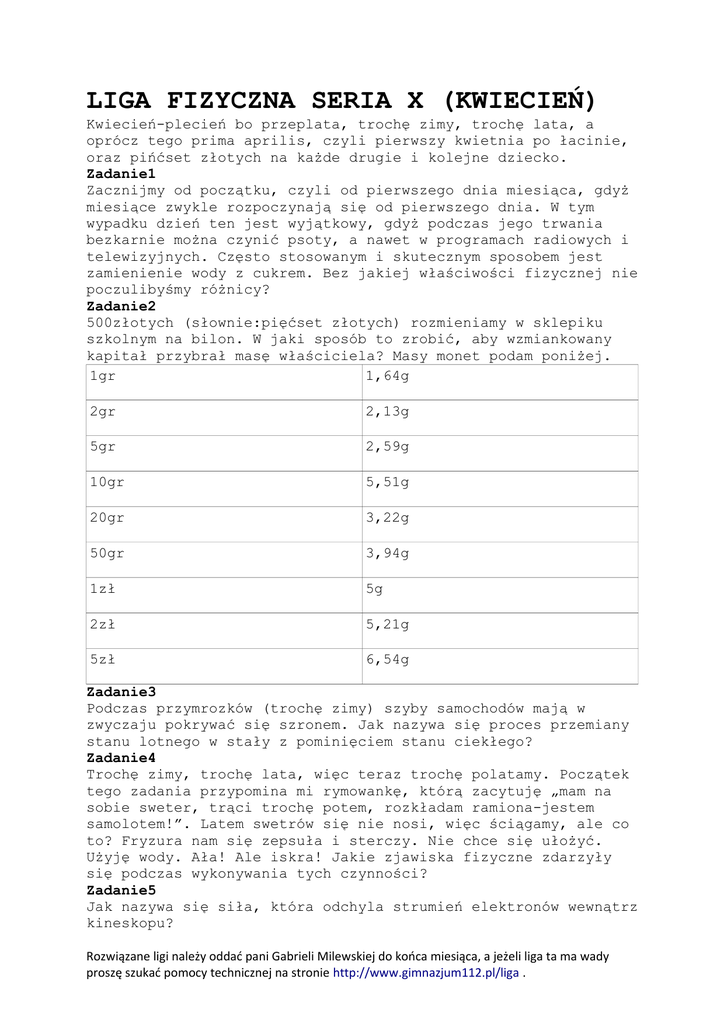 LIGA FIZYCZNA SERIA X (KWIECIEŃ)

Kwiecień-plecień bo przeplata, trochę zimy, trochę lata, a oprócz tego prima aprilis, czyli pierwszy kwietnia po łacinie, oraz pińćset złotych na każde drugie i kolejne dziecko.

Zadanie1
Zacznijmy od początku, czyli od pierwszego dnia miesiąca, gdyż miesiące zwykle rozpoczynają się od pierwszego dnia. W tym wypadku dzień ten jest wyjątkowy, gdyż podczas jego trwania bezkarnie można czynić psoty, a nawet w programach radiowych i telewizyjnych. Często stosowanym i skutecznym sposobem jest zamienienie wody z cukrem. Bez jakiej właściwości fizycznej nie poczulibyśmy różnicy?

Zadanie2
500złotych (słownie:pięćset złotych) rozmieniamy w sklepiku szkolnym na bilon. W jaki sposób to zrobić, aby wzmiankowany kapitał przybrał masę właściciela? Masy monet podam poniżej.

| 1gr | 1,64g |
|---|---|
| 2gr | 2,13g |
| 5gr | 2,59g |
| 10gr | 5,51g |
| 20gr | 3,22g |
| 50gr | 3,94g |
| 1zł | 5g |
| 2zł | 5,21g |
| 5zł | 6,54g |

Zadanie3
Podczas przymrozków (trochę zimy) szyby samochodów mają w zwyczaju pokrywać się szronem. Jak nazywa się proces przemiany stanu lotnego w stały z pominięciem stanu ciekłego?

Zadanie4
Trochę zimy, trochę lata, więc teraz trochę polatamy. Początek tego zadania przypomina mi rymowankę, którą zacytuję „mam na sobie sweter, trąci trochę potem, rozkładam ramiona-jestem samolotem!”. Latem swetrów się nie nosi, więc ściągamy, ale co to? Fryzura nam się zepsuła i sterczy. Nie chce się ułożyć. Użyję wody. Ała! Ale iskra! Jakie zjawiska fizyczne zdarzyły się podczas wykonywania tych czynności?

Zadanie5
Jak nazywa się siła, która odchyla strumień elektronów wewnątrz kineskopu?

Rozwiązane ligi należy oddać pani Gabrieli Milewskiej do końca miesiąca, a jeżeli liga ta ma wady proszę szukać pomocy technicznej na stronie http://www.gimnazjum112.pl/liga .